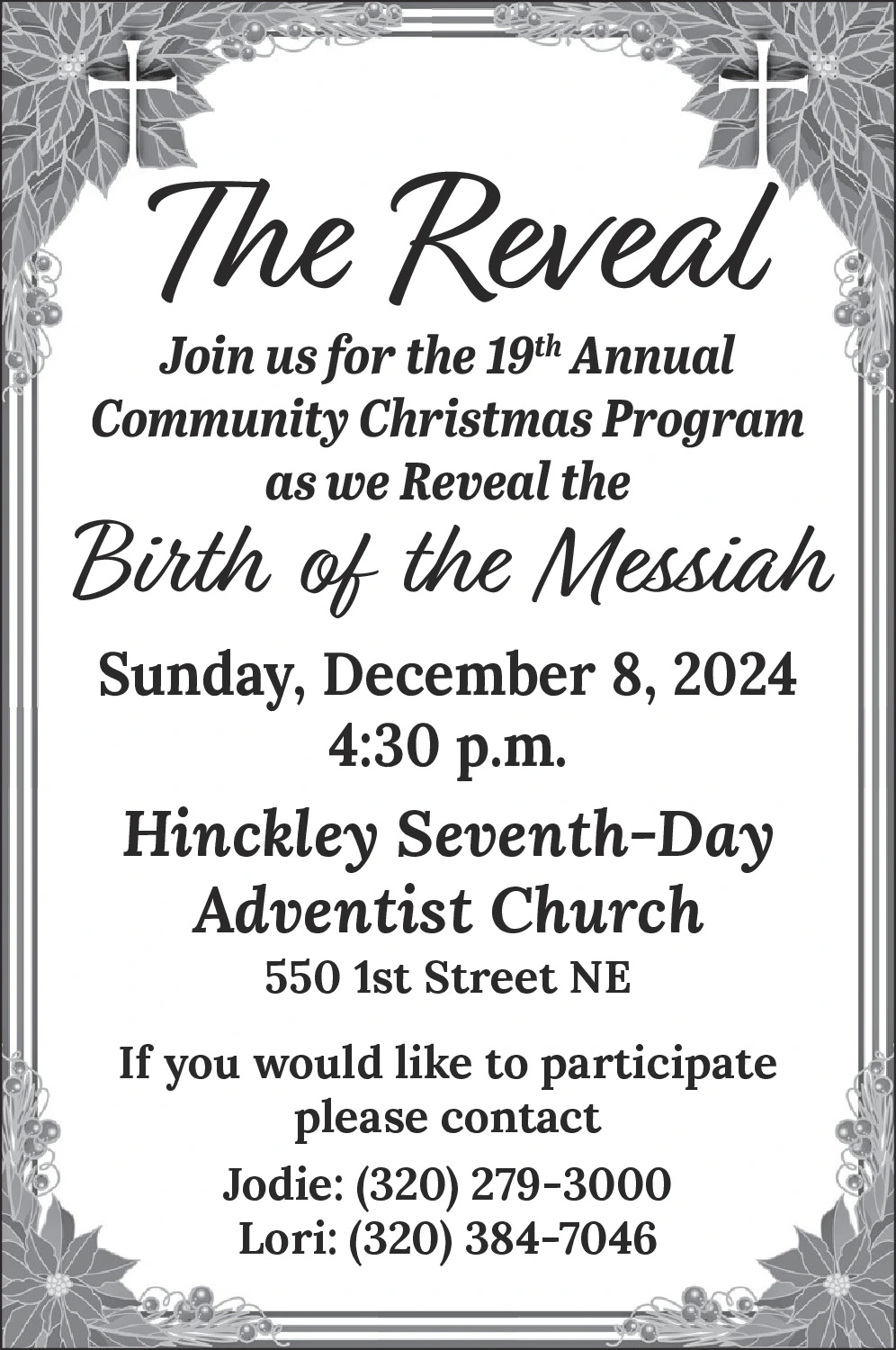 The Reveal

Join us for the 19th Annual
Community Christmas Program
as we Reveal the

Birth of the Messiah

Sunday, December 8, 2024
4:30 p.m.

Hinckley Seventh-Day
Adventist Church
550 1st Street NE

If you would like to participate
please contact

Jodie: (320) 279-3000
Lori: (320) 384-7046